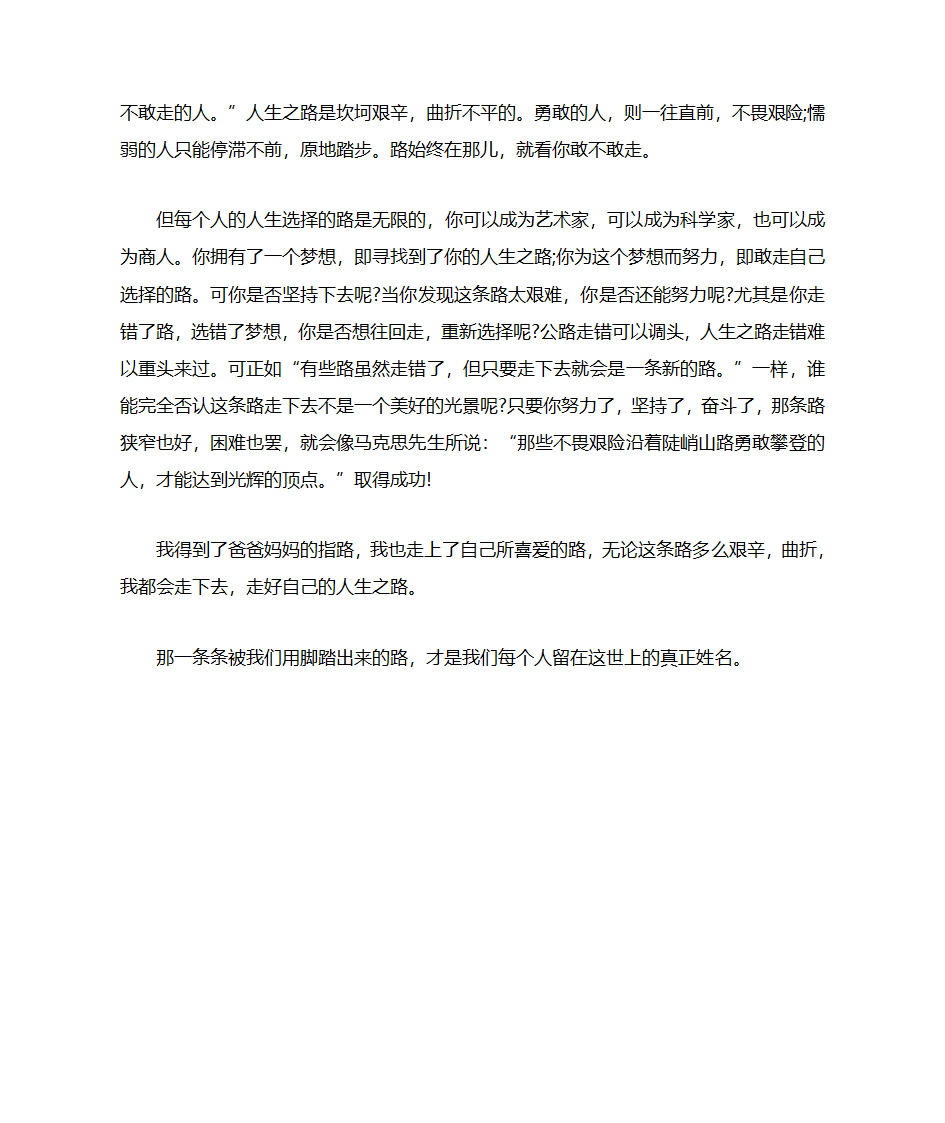 不敢走的人。”人生之路是坎坷艰辛，曲折不平的。勇敢的人，则一往直前，不畏艰险;懦弱的人只能停滞不前，原地踏步。路始终在那儿，就看你敢不敢走。

但每个人的人生选择的路是无限的，你可以成为艺术家，可以成为科学家，也可以成为商人。你拥有了一个梦想，即寻找到了你的人生之路;你为这个梦想而努力，即敢走自己选择的路。可你是否坚持下去呢?当你发现这条路太艰难，你是否还能努力呢?尤其是你走错了路，选错了梦想，你是否想往回走，重新选择呢?公路走错可以调头，人生之路走错难以重头来过。可正如“有些路虽然走错了，但只要走下去就会是一条新的路。”一样，谁能完全否认这条路走下去不是一个美好的光景呢?只要你努力了，坚持了，奋斗了，那条路狭窄也好，困难也罢，就会像马克思先生所说：“那些不畏艰险沿着陡峭山路勇敢攀登的人，才能达到光辉的顶点。”取得成功!

我得到了爸爸妈妈的指路，我也走上了自己所喜爱的路，无论这条路多么艰辛，曲折，我都会走下去，走好自己的人生之路。

那一条条被我们用脚踏出来的路，才是我们每个人留在这世上的真正姓名。